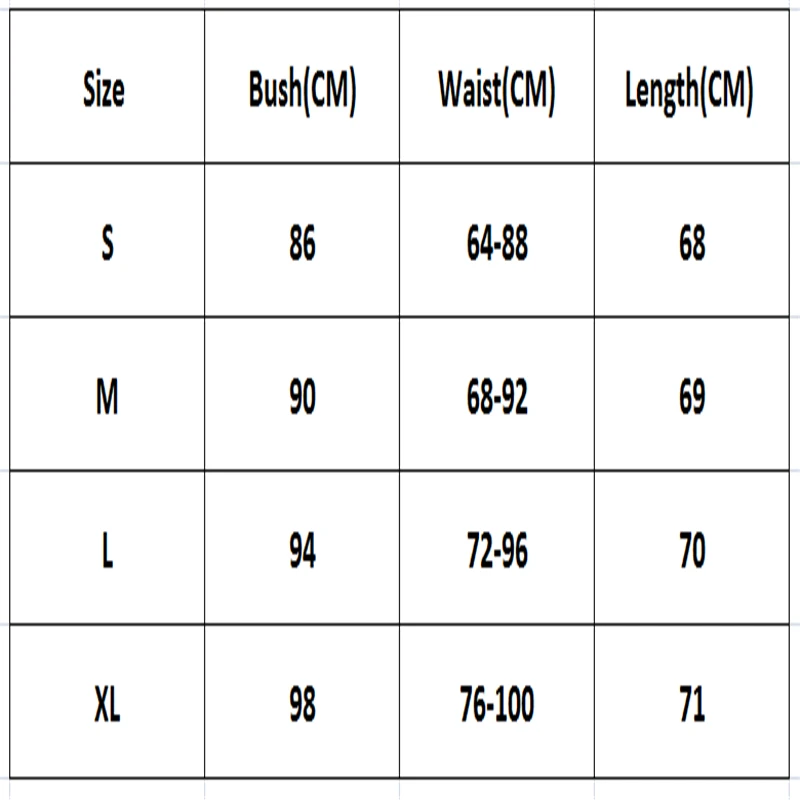 | Size | Bush(CM) | Waist(CM) | Length(CM) |
|---|---|---|---|
| S | 86 | 64-88 | 68 |
| M | 90 | 68-92 | 69 |
| L | 94 | 72-96 | 70 |
| XL | 98 | 76-100 | 71 |